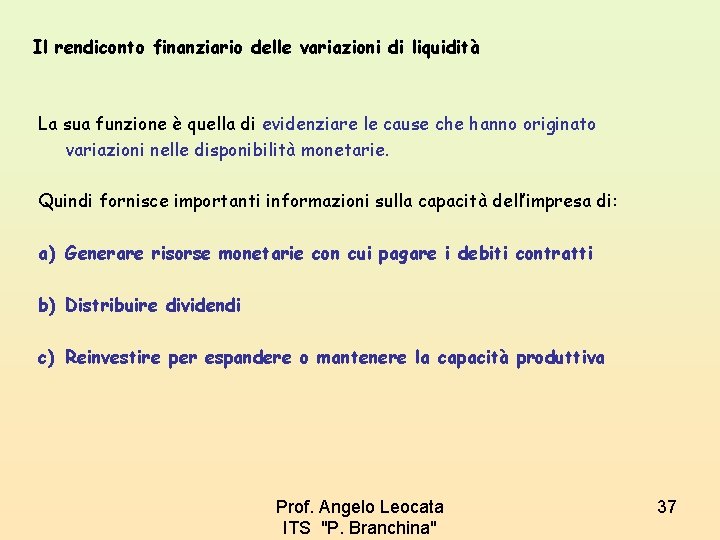 Il rendiconto finanziario delle variazioni di liquidità

La sua funzione è quella di evidenziare le cause che hanno originato variazioni nelle disponibilità monetarie.

Quindi fornisce importanti informazioni sulla capacità dell'impresa di:

a) Generare risorse monetarie con cui pagare i debiti contratti

b) Distribuire dividendi

c) Reinvestire per espandere o mantenere la capacità produttiva

Prof. Angelo Leocata
ITS "P. Branchina"

37